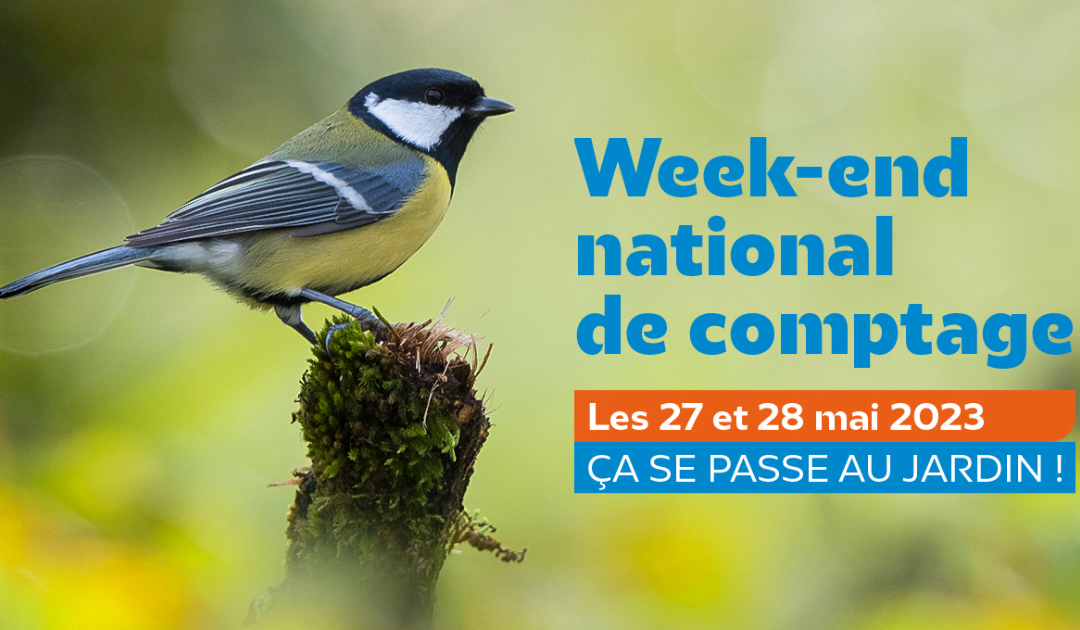 Week-end national de comptage

Les 27 et 28 mai 2023

ÇA SE PASSE AU JARDIN !